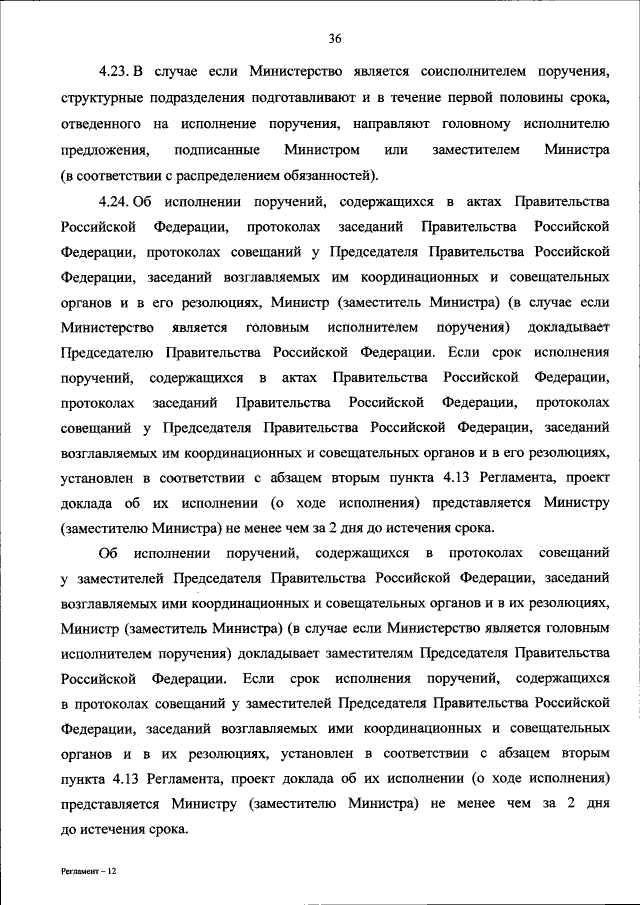 36

4.23. В случае если Министерство является соисполнителем поручения, структурные подразделения подготавливают и в течение первой половины срока, отведенного на исполнение поручения, направляют головному исполнителю предложения, подписанные Министром или заместителем Министра (в соответствии с распределением обязанностей).

4.24. Об исполнении поручений, содержащихся в актах Правительства Российской Федерации, протоколах заседаний Правительства Российской Федерации, протоколах совещаний у Председателя Правительства Российской Федерации, заседаний возглавляемых им координационных и совещательных органов и в его резолюциях, Министр (заместитель Министра) (в случае если Министерство является головным исполнителем поручения) докладывает Председателю Правительства Российской Федерации. Если срок исполнения поручений, содержащихся в актах Правительства Российской Федерации, протоколах заседаний Правительства Российской Федерации, протоколах совещаний у Председателя Правительства Российской Федерации, заседаний возглавляемых им координационных и совещательных органов и в его резолюциях, установлен в соответствии с абзацем вторым пункта 4.13 Регламента, проект доклада об их исполнении (о ходе исполнения) представляется Министру (заместителю Министра) не менее чем за 2 дня до истечения срока.

Об исполнении поручений, содержащихся в протоколах совещаний у заместителей Председателя Правительства Российской Федерации, заседаний возглавляемых ими координационных и совещательных органов и в их резолюциях, Министр (заместитель Министра) (в случае если Министерство является головным исполнителем поручения) докладывает заместителям Председателя Правительства Российской Федерации. Если срок исполнения поручений, содержащихся в протоколах совещаний у заместителей Председателя Правительства Российской Федерации, заседаний возглавляемых ими координационных и совещательных органов и в их резолюциях, установлен в соответствии с абзацем вторым пункта 4.13 Регламента, проект доклада об их исполнении (о ходе исполнения) представляется Министру (заместителю Министра) не менее чем за 2 дня до истечения срока.

Регламент – 12